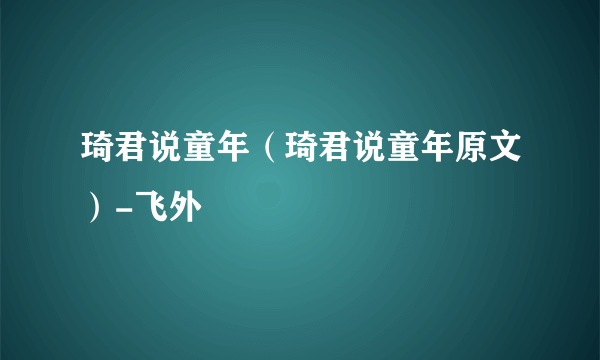 琦君说童年（琦君说童年原文）-飞外